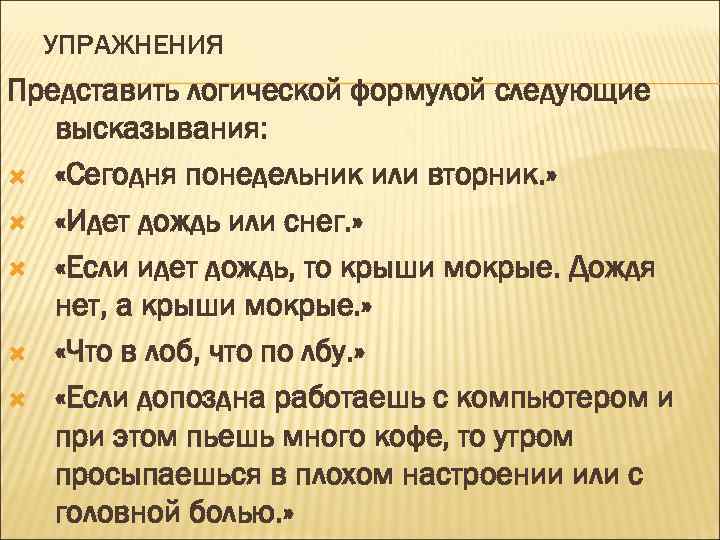 УПРАЖНЕНИЯ

Представить логической формулой следующие высказывания:

«Сегодня понедельник или вторник.»

«Идет дождь или снег.»

«Если идет дождь, то крыши мокрые. Дождя нет, а крыши мокрые.»

«Что в лоб, что по лбу.»

«Если допоздна работаешь с компьютером и при этом пьешь много кофе, то утром просыпаешься в плохом настроении или с головной болью.»